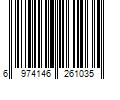 6 974146 261035